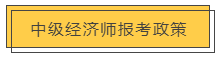 中级经济师报考政策